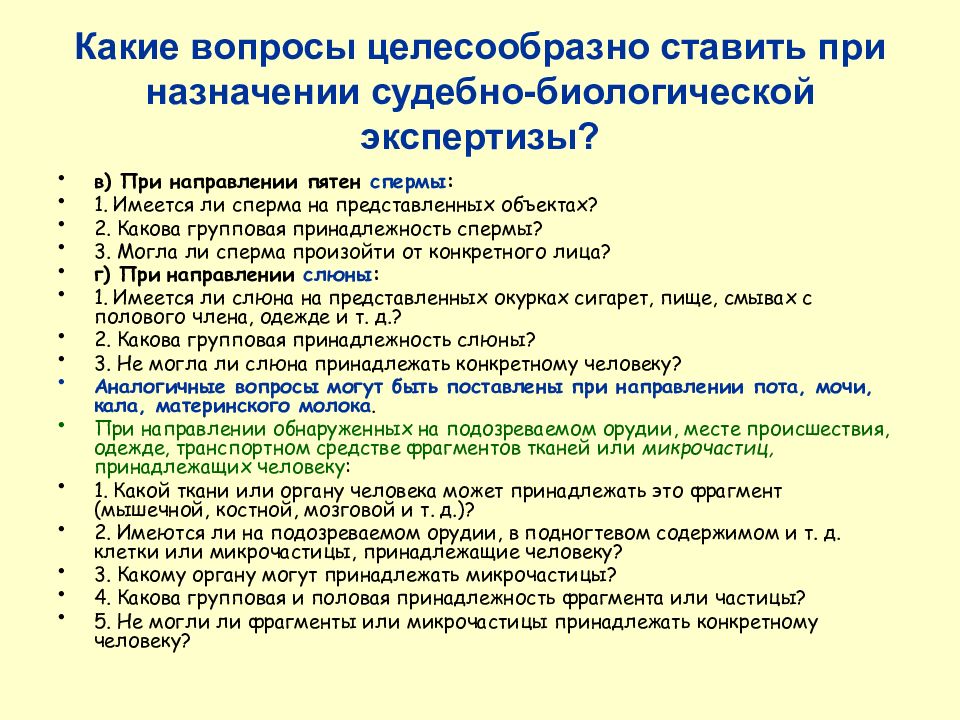 Какие вопросы целесообразно ставить при назначении судебно-биологической экспертизы?

• в) При направлении пятен спермы:
• 1. Имеется ли сперма на представленных объектах?
• 2. Какова групповая принадлежность спермы?
• 3. Могла ли сперма произойти от конкретного лица?
• г) При направлении слюны:
• 1. Имеется ли слюна на представленных окурках сигарет, пище, смывах с полового члена, одежде и т. д.?
• 2. Какова групповая принадлежность слюны?
• 3. Не могла ли слюна принадлежать конкретному человеку?
• Аналогичные вопросы могут быть поставлены при направлении пота, мочи, кала, материнского молока.
• При направлении обнаруженных на подозреваемом орудии, месте происшествия, одежде, транспортном средстве фрагментов тканей или микрочастиц, принадлежащих человеку:
• 1. Какой ткани или органу человека может принадлежать это фрагмент (мышечной, костной, мозговой и т. д.)?
• 2. Имеются ли на подозреваемом орудии, в подногтевом содержимом и т. д. клетки или микрочастицы, принадлежащие человеку?
• 3. Какому органу могут принадлежать микрочастицы?
• 4. Какова групповая и половая принадлежность фрагмента или частицы?
• 5. Не могли ли фрагменты или микрочастицы принадлежать конкретному человеку?